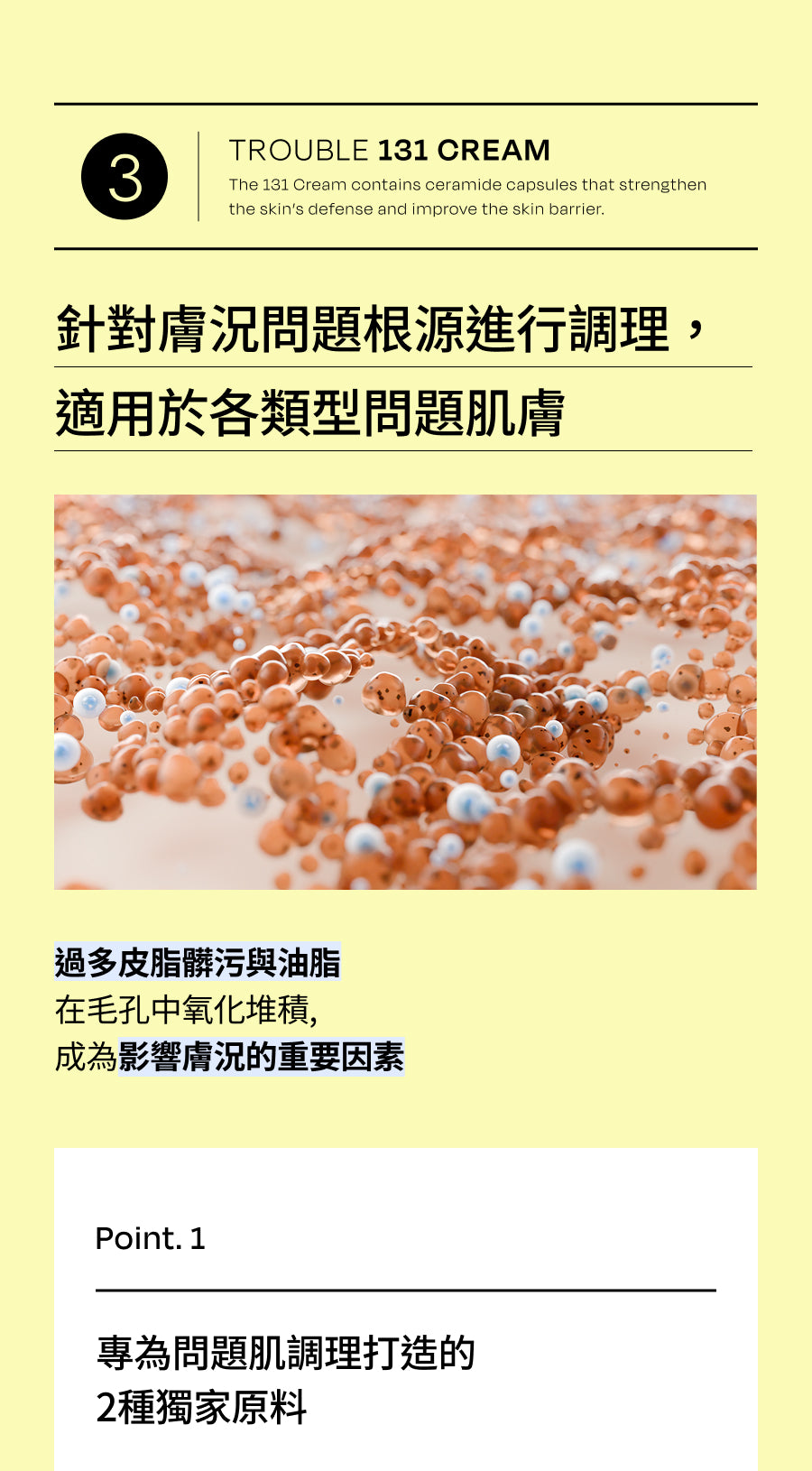 3

TROUBLE 131 CREAM

The 131 Cream contains ceramide capsules that strengthen the skin's defense and improve the skin barrier.

針對膚況問題根源進行調理，

適用於各類型問題肌膚

過多皮脂髒污與油脂

在毛孔中氧化堆積,

成為影響膚況的重要因素

Point. 1

專為問題肌調理打造的

2種獨家原料